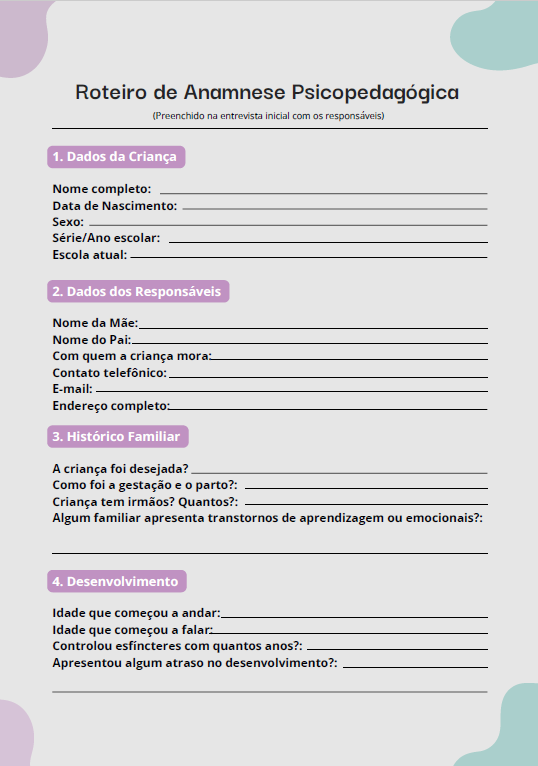 Roteiro de Anamnese Psicopedagógica

(Preenchido na entrevista inicial com os responsáveis)

1. Dados da Criança

Nome completo:
Data de Nascimento:
Sexo:
Série/Ano escolar:
Escola atual:

2. Dados dos Responsáveis

Nome da Mãe:
Nome do Pai:
Com quem a criança mora:
Contato telefônico:
E-mail:
Endereço completo:

3. Histórico Familiar

A criança foi desejada?
Como foi a gestação e o parto?:
Criança tem irmãos? Quantos?:
Algum familiar apresenta transtornos de aprendizagem ou emocionais?:

4. Desenvolvimento

Idade que começou a andar:
Idade que começou a falar:
Controlou esfíncteres com quantos anos?:
Apresentou algum atraso no desenvolvimento?: